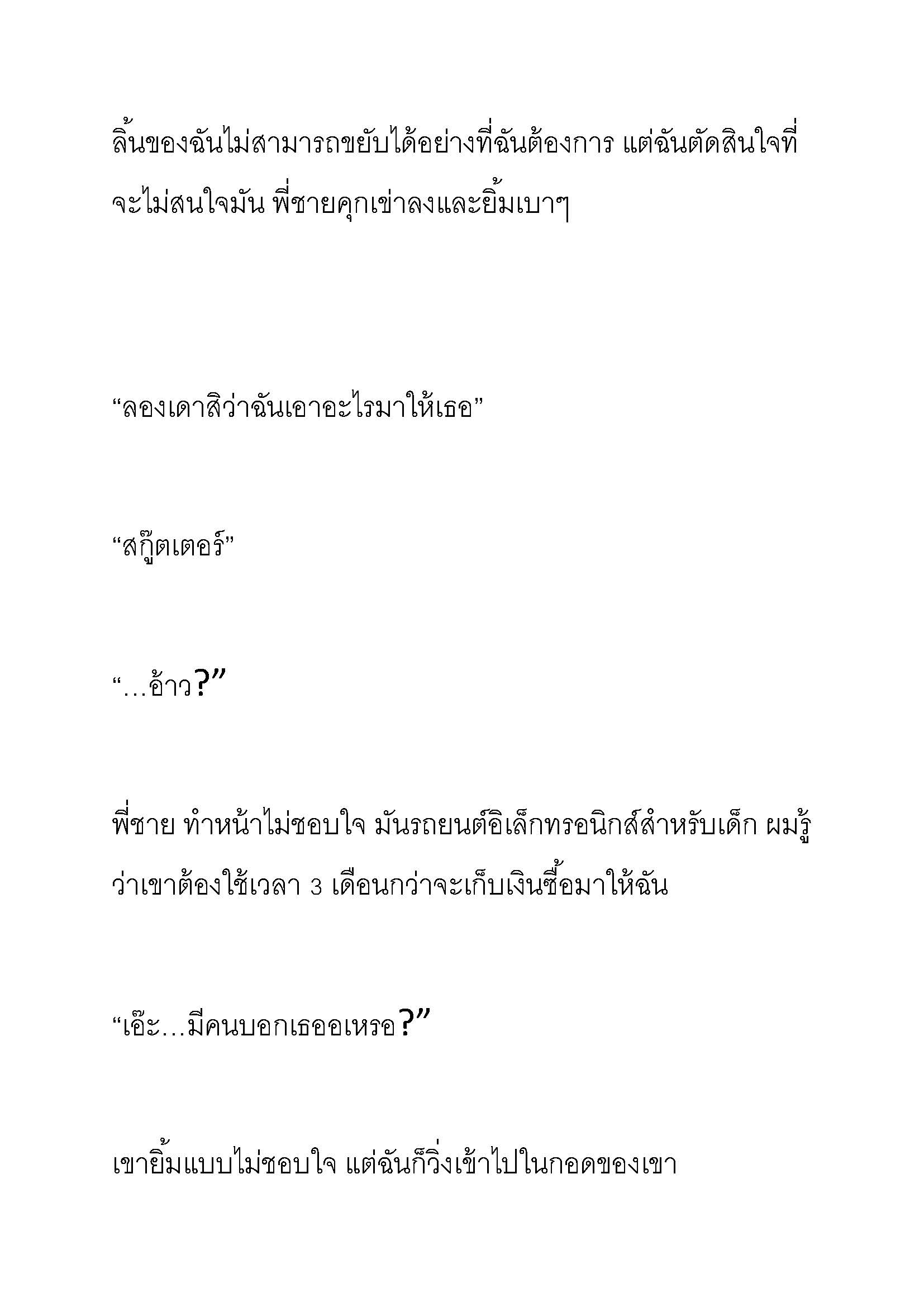 ลิ้นของฉันไม่สามารถขยับได้อย่างที่ฉันต้องการ แต่ฉันตัดสินใจที่จะไม่สนใจมัน พี่ชายคุกเข่าลงและยิ้มเบาๆ

“ลองเดาสิว่าฉันเอาอะไรมาให้เธอ”

“สกู๊ตเตอร์”

“…อ้าว?”

พี่ชาย ทำหน้าไม่ชอบใจ มันรถยนต์อิเล็กทรอนิกส์สำหรับเด็ก ผมรู้ว่าเขาต้องใช้เวลา 3 เดือนกว่าจะเก็บเงินซื้อมาให้ฉัน

“เอ๊ะ…มีคนบอกเธออเหรอ?”

เขายิ้มแบบไม่ชอบใจ แต่ฉันก็วิ่งเข้าไปในกอดของเขา